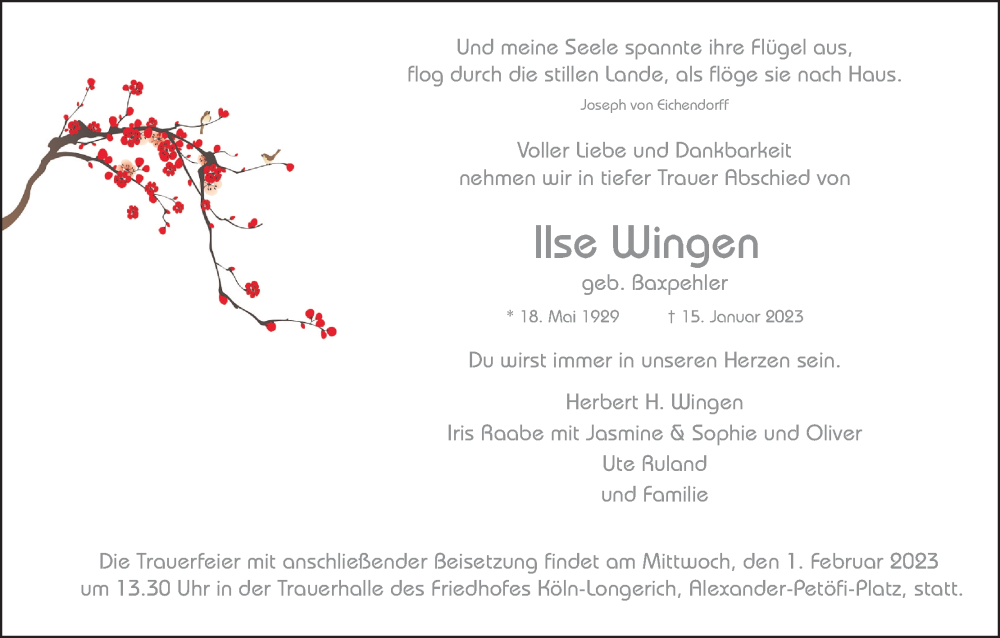 Und meine Seele spannte ihre Flügel aus,
flog durch die stillen Lande, als flöge sie nach Haus.
Joseph von Eichendorff

Voller Liebe und Dankbarkeit
nehmen wir in tiefer Trauer Abschied von

Ilse Wingen
geb. Baxpehler

* 18. Mai 1929 † 15. Januar 2023

Du wirst immer in unseren Herzen sein.

Herbert H. Wingen
Iris Raabe mit Jasmine & Sophie und Oliver
Ute Ruland
und Familie

Die Trauerfeier mit anschließender Beisetzung findet am Mittwoch, den 1. Februar 2023 um 13.30 Uhr in der Trauerhalle des Friedhofes Köln-Longerich, Alexander-Petöfi-Platz, statt.